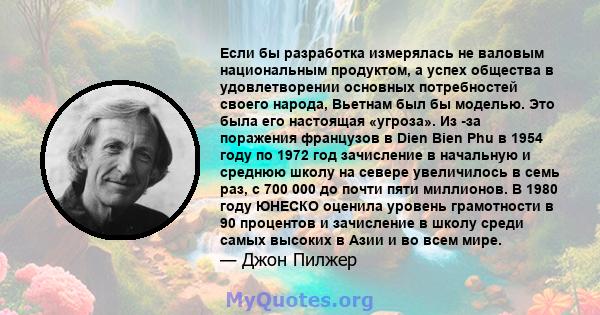 Если бы разработка измерялась не валовым национальным продуктом, а успех общества в удовлетворении основных потребностей своего народа, Вьетнам был бы моделью. Это была его настоящая «угроза». Из -за поражения французов в Dien Bien Phu в 1954 году по 1972 год зачисление в начальную и среднюю школу на севере увеличилось в семь раз, с 700 000 до почти пяти миллионов. В 1980 году ЮНЕСКО оценила уровень грамотности в 90 процентов и зачисление в школу среди самых высоких в Азии и во всем мире.
— Джон Пилжер

MyQuotes.org